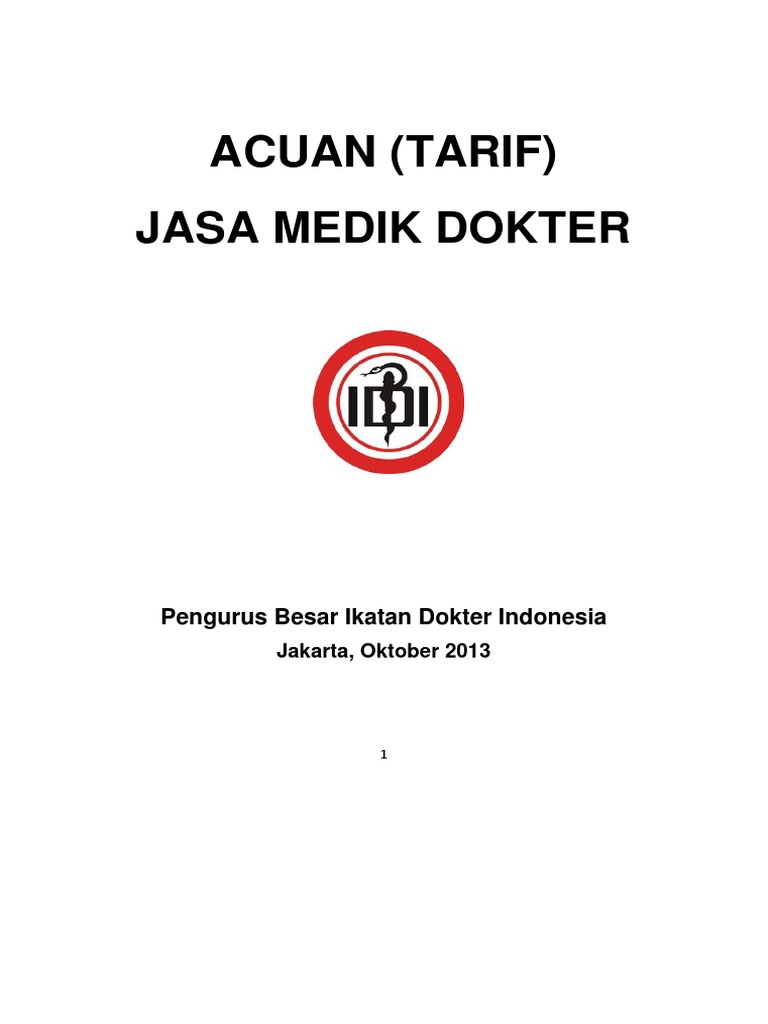 ACUAN (TARIF)

JASA MEDIK DOKTER

IDI

Pengurus Besar Ikatan Dokter Indonesia

Jakarta, Oktober 2013

1